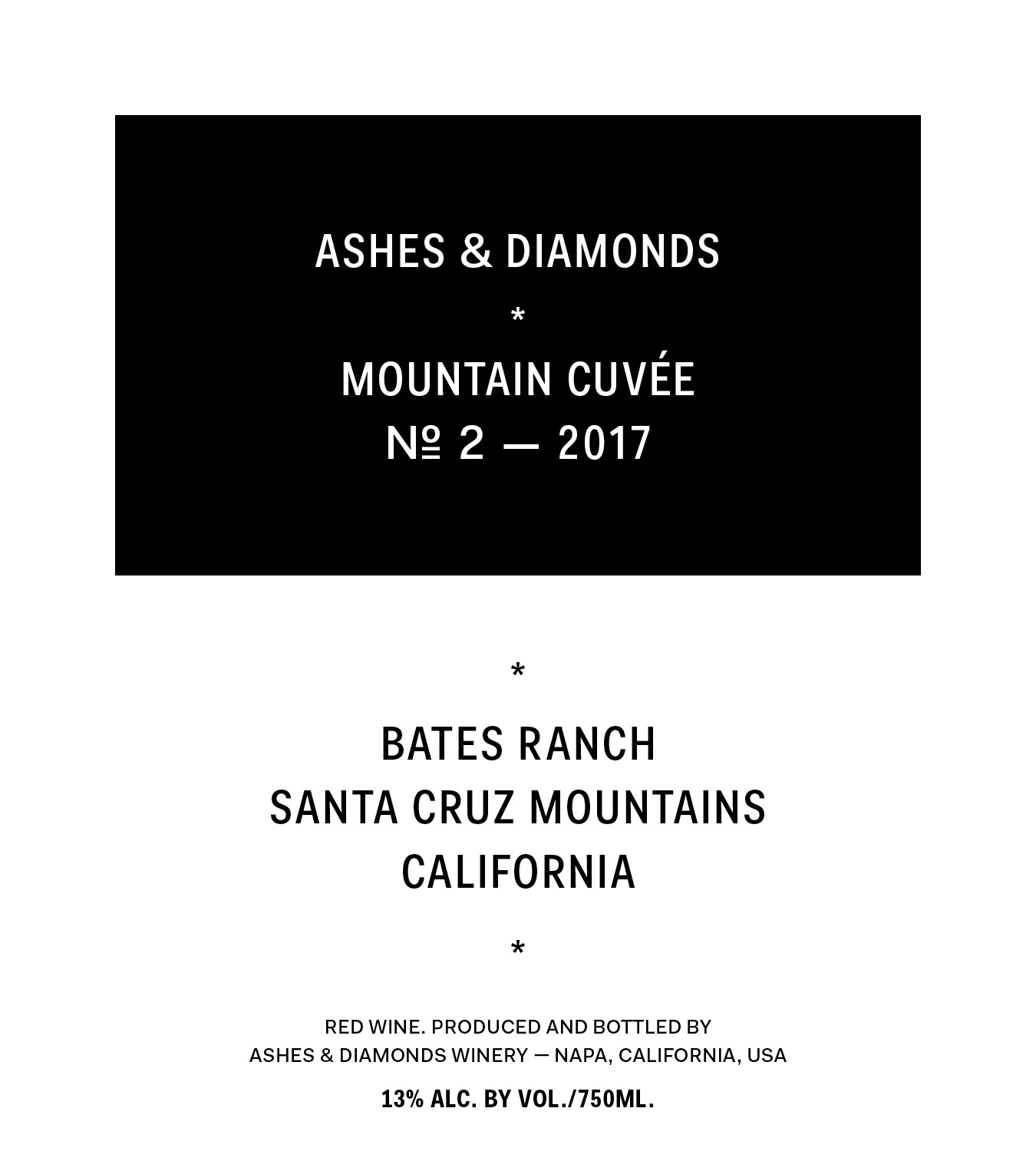 ASHES & DIAMONDS

*

MOUNTAIN CUVÉE
№ 2 — 2017

*

BATES RANCH
SANTA CRUZ MOUNTAINS
CALIFORNIA

*

RED WINE. PRODUCED AND BOTTLED BY
ASHES & DIAMONDS WINERY — NAPA, CALIFORNIA, USA

13% ALC. BY VOL./750ML.